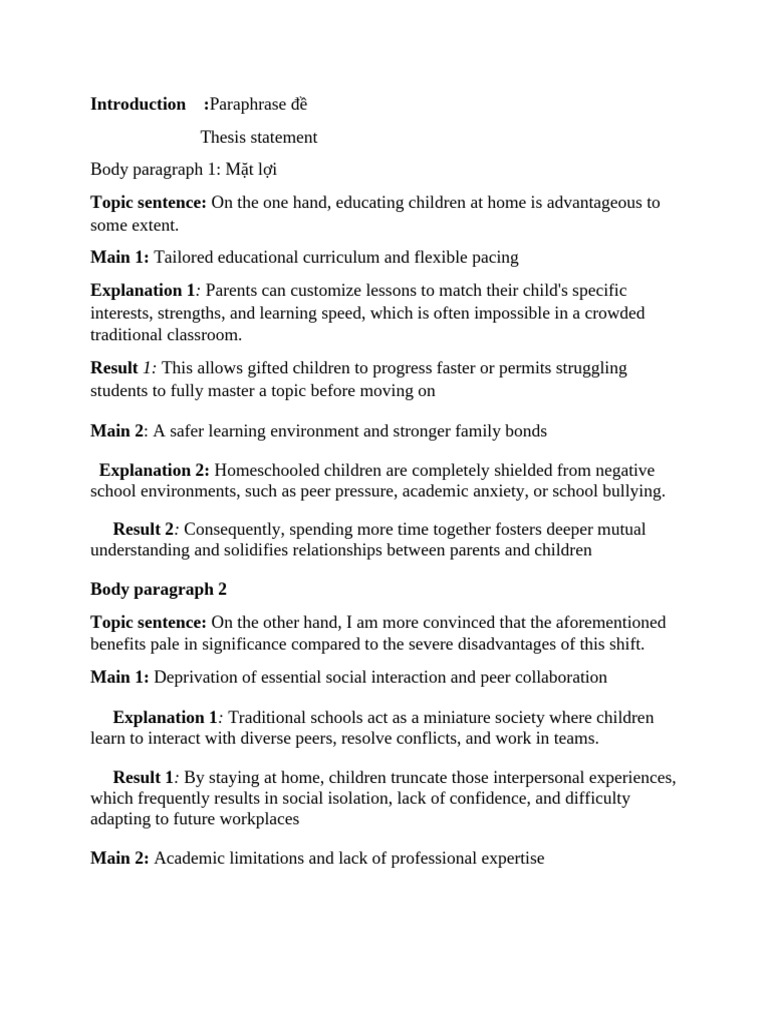 Introduction :Paraphrase đề

Thesis statement

Body paragraph 1: Mặt lợi

Topic sentence: On the one hand, educating children at home is advantageous to some extent.

Main 1: Tailored educational curriculum and flexible pacing

Explanation 1: Parents can customize lessons to match their child's specific interests, strengths, and learning speed, which is often impossible in a crowded traditional classroom.

Result 1: This allows gifted children to progress faster or permits struggling students to fully master a topic before moving on

Main 2: A safer learning environment and stronger family bonds

Explanation 2: Homeschooled children are completely shielded from negative school environments, such as peer pressure, academic anxiety, or school bullying.

Result 2: Consequently, spending more time together fosters deeper mutual understanding and solidifies relationships between parents and children

Body paragraph 2

Topic sentence: On the other hand, I am more convinced that the aforementioned benefits pale in significance compared to the severe disadvantages of this shift.

Main 1: Deprivation of essential social interaction and peer collaboration

Explanation 1: Traditional schools act as a miniature society where children learn to interact with diverse peers, resolve conflicts, and work in teams.

Result 1: By staying at home, children truncate those interpersonal experiences, which frequently results in social isolation, lack of confidence, and difficulty adapting to future workplaces

Main 2: Academic limitations and lack of professional expertise